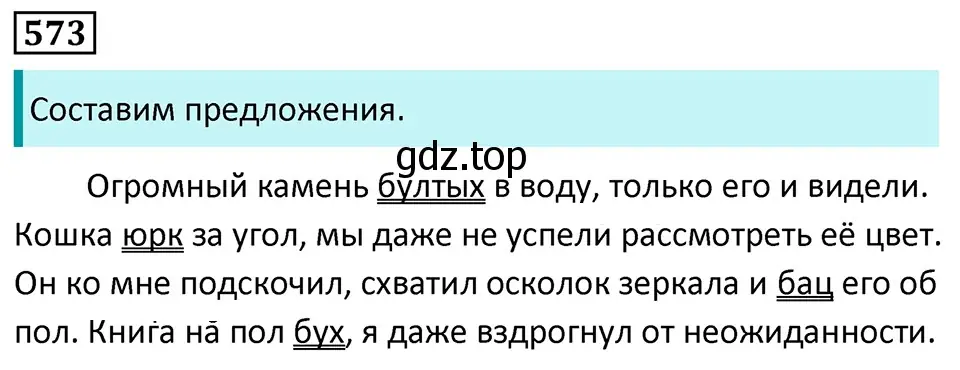 573

Составим предложения.

gdz.top

Огромный камень бултых в воду, только его и видели. Кошка юрк за угол, мы даже не успели рассмотреть её цвет. Он ко мне подскочил, схватил осколок зеркала и бац его об пол. Книга на пол бух, я даже вздрогнул от неожиданности.